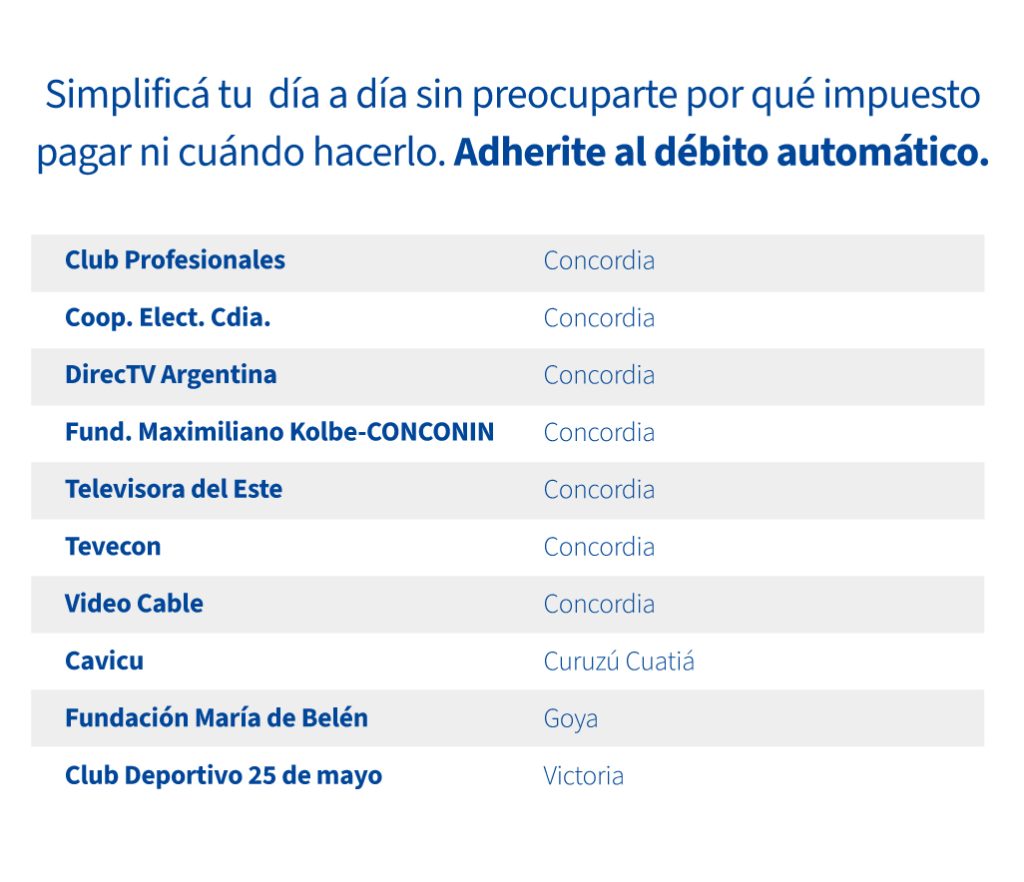 Simplificá tu día a día sin preocuparte por qué impuesto pagar ni cuándo hacerlo. Adherite al débito automático.

| Club Profesionales | Concordia |
|---|---|
| Coop. Elect. Cdia. | Concordia |
| DirecTV Argentina | Concordia |
| Fund. Maximiliano Kolbe-CONCONIN | Concordia |
| Televisora del Este | Concordia |
| Tevecon | Concordia |
| Video Cable | Concordia |
| Cavicu | Curuzú Cuatiá |
| Fundación María de Belén | Goya |
| Club Deportivo 25 de mayo | Victoria |